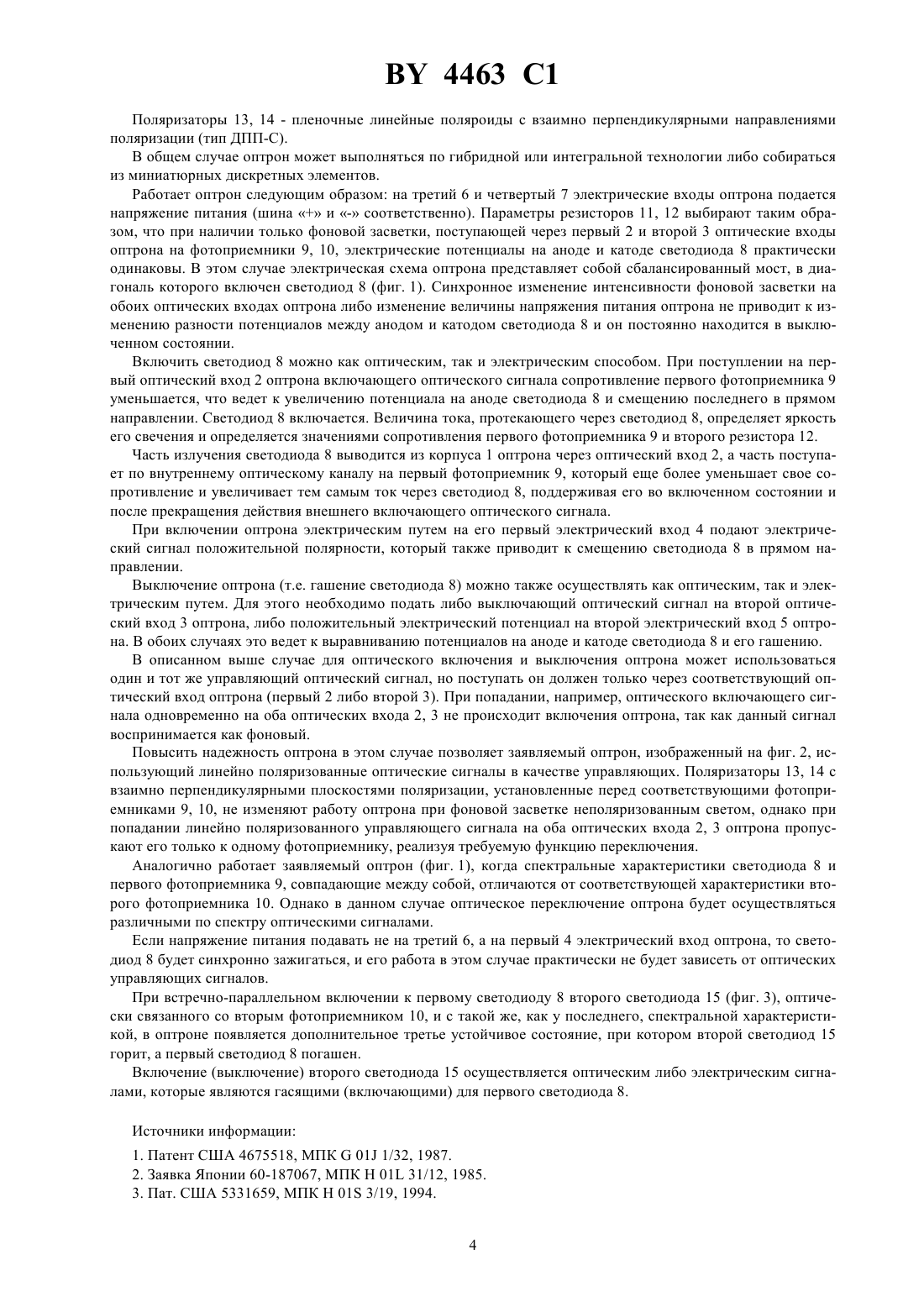 BY 4463 C1

Поляризаторы 13, 14 - пленочные линейные поляроиды с взаимно перпендикулярными направлениями поляризации (тип ДПП-С).

В общем случае оптрон может выполняться по гибридной или интегральной технологии либо собираться из миниатюрных дискретных элементов.

Работает оптрон следующим образом: на третий 6 и четвертый 7 электрические входы оптрона подается напряжение питания (шина «+» и «-» соответственно). Параметры резисторов 11, 12 выбирают таким образом, что при наличии только фоновой засветки, поступающей через первый 2 и второй 3 оптические входы оптрона на фотоприемники 9, 10, электрические потенциалы на аноде и катоде светодиода 8 практически одинаковы. В этом случае электрическая схема оптрона представляет собой сбалансированный мост, в диагональ которого включен светодиод 8 (фиг. 1). Синхронное изменение интенсивности фоновой засветки на обоих оптических входах оптрона либо изменение величины напряжения питания оптрона не приводит к изменению разности потенциалов между анодом и катодом светодиода 8 и он постоянно находится в выключенном состоянии.

Включить светодиод 8 можно как оптическим, так и электрическим способом. При поступлении на первый оптический вход 2 оптрона включающего оптического сигнала сопротивление первого фотоприемника 9 уменьшается, что ведет к увеличению потенциала на аноде светодиода 8 и смещению последнего в прямом направлении. Светодиод 8 включается. Величина тока, протекающего через светодиод 8, определяет яркость его свечения и определяется значениями сопротивления первого фотоприемника 9 и второго резистора 12.

Часть излучения светодиода 8 выводится из корпуса 1 оптрона через оптический вход 2, а часть поступает по внутреннему оптическому каналу на первый фотоприемник 9, который еще более уменьшает свое сопротивление и увеличивает тем самым ток через светодиод 8, поддерживая его во включенном состоянии и после прекращения действия внешнего включающего оптического сигнала.

При включении оптрона электрическим путем на его первый электрический вход 4 подают электрический сигнал положительной полярности, который также приводит к смещению светодиода 8 в прямом направлении.

Выключение оптрона (т.е. гашение светодиода 8) можно также осуществлять как оптическим, так и электрическим путем. Для этого необходимо подать либо выключающий оптический сигнал на второй оптический вход 3 оптрона, либо положительный электрический потенциал на второй электрический вход 5 оптрона. В обоих случаях это ведет к выравниванию потенциалов на аноде и катоде светодиода 8 и его гашению.

В описанном выше случае для оптического включения и выключения оптрона может использоваться один и тот же управляющий оптический сигнал, но поступать он должен только через соответствующий оптический вход оптрона (первый 2 либо второй 3). При попадании, например, оптического включающего сигнала одновременно на оба оптических входа 2, 3 не происходит включения оптрона, так как данный сигнал воспринимается как фоновый.

Повысить надежность оптрона в этом случае позволяет заявляемый оптрон, изображенный на фиг. 2, использующий линейно поляризованные оптические сигналы в качестве управляющих. Поляризаторы 13, 14 с взаимно перпендикулярными плоскостями поляризации, установленные перед соответствующими фотоприемниками 9, 10, не изменяют работу оптрона при фоновой засветке неполяризованным светом, однако при попадании линейно поляризованного управляющего сигнала на оба оптических входа 2, 3 оптрона пропускают его только к одному фотоприемнику, реализуя требуемую функцию переключения.

Аналогично работает заявляемый оптрон (фиг. 1), когда спектральные характеристики светодиода 8 и первого фотоприемника 9, совпадающие между собой, отличаются от соответствующей характеристики второго фотоприемника 10. Однако в данном случае оптическое переключение оптрона будет осуществляться различными по спектру оптическими сигналами.

Если напряжение питания подавать не на третий 6, а на первый 4 электрический вход оптрона, то светодиод 8 будет синхронно зажигаться, и его работа в этом случае практически не будет зависеть от оптических управляющих сигналов.

При встречно-параллельном включении к первому светодиоду 8 второго светодиода 15 (фиг. 3), оптически связанного со вторым фотоприемником 10, и с такой же, как у последнего, спектральной характеристикой, в оптроне появляется дополнительное третье устойчивое состояние, при котором второй светодиод 15 горит, а первый светодиод 8 погашен.

Включение (выключение) второго светодиода 15 осуществляется оптическим либо электрическим сигналами, которые являются гасящими (включающими) для первого светодиода 8.

Источники информации:

1. Патент США 4675518, МПК G 01J 1/32, 1987.
2. Заявка Японии 60-187067, МПК H 01L 31/12, 1985.
3. Пат. США 5331659, МПК H 01S 3/19, 1994.

4